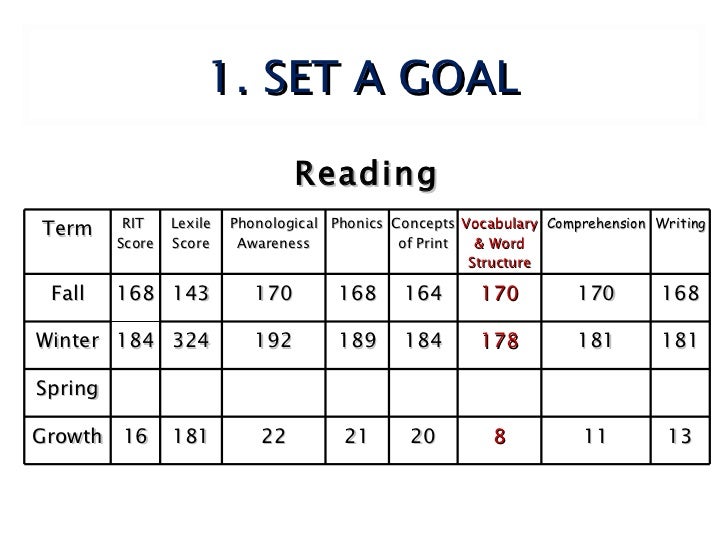 1. SET A GOAL

Reading

| Term | RIT Score | Lexile Score | Phonological Awareness | Phonics | Concepts of Print | Vocabulary & Word Structure | Comprehension | Writing |
|---|---|---|---|---|---|---|---|---|
| Fall | 168 | 143 | 170 | 168 | 164 | 170 | 170 | 168 |
| Winter | 184 | 324 | 192 | 189 | 184 | 178 | 181 | 181 |
| Spring | | | | | | | | |
| Growth | 16 | 181 | 22 | 21 | 20 | 8 | 11 | 13 |